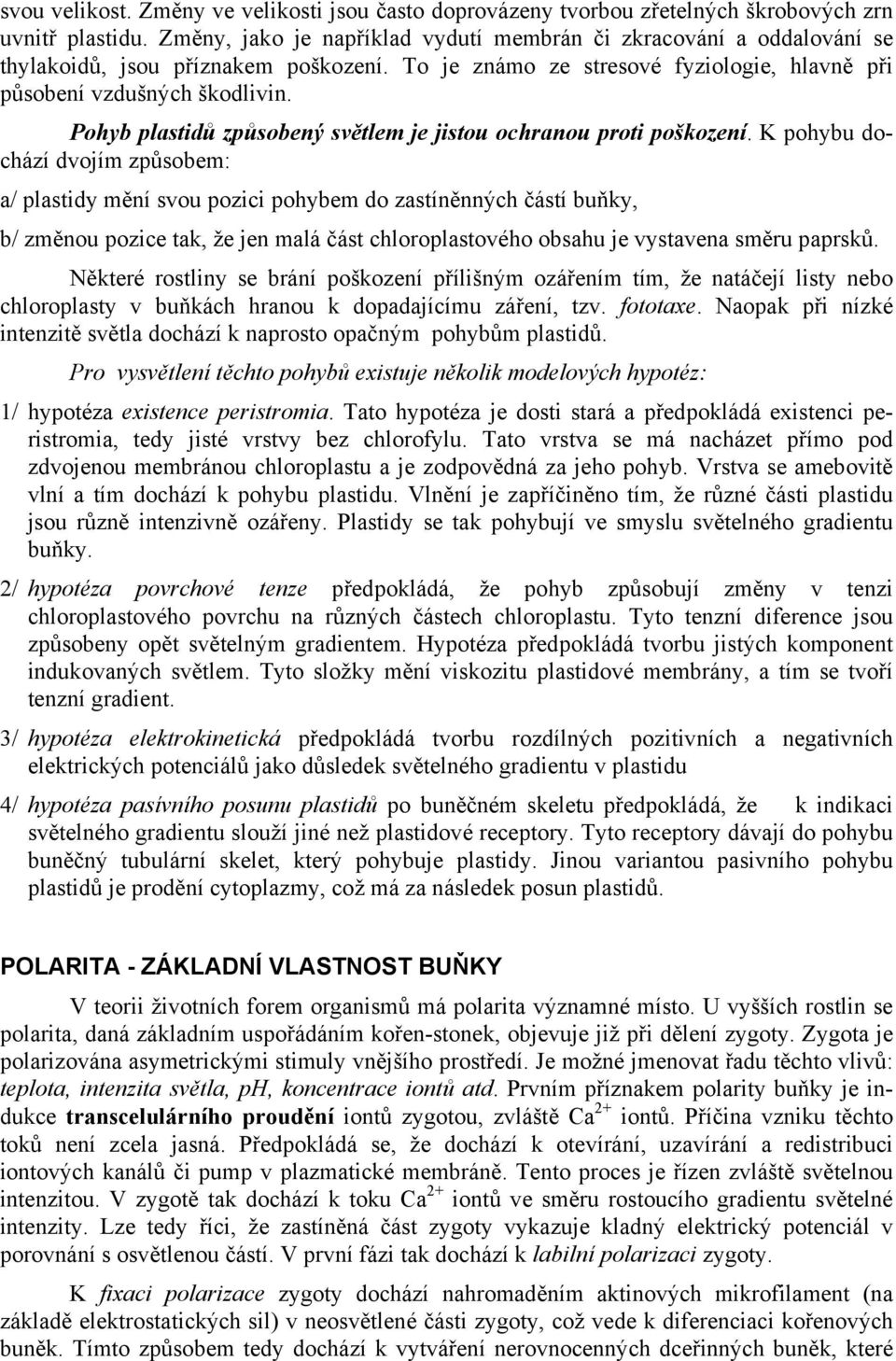 svou velikost. Změny ve velikosti jsou často doprovázeny tvorbou zřetelných škrobových zrn uvnitř plastidu. Změny, jako je například vydutí membrán či zkracování a oddalování se thylakoidů, jsou příznakem poškození. To je známo ze stresové fyziologie, hlavně při působení vzdušných škodlivin.

Pohyb plastidů způsobený světlem je jistou ochranou proti poškození. K pohybu dochází dvojím způsobem:

a/ plastidy mění svou pozici pohybem do zastíněnných částí buňky,

b/ změnou pozice tak, že jen malá část chloroplastového obsahu je vystavena směru paprsků.

Některé rostliny se brání poškození přílišným ozářením tím, že natáčejí listy nebo chloroplasty v buňkách hranou k dopadajícímu záření, tzv. fototaxe. Naopak při nízké intenzitě světla dochází k naprosto opačným pohybům plastidů.

Pro vysvětlení těchto pohybů existuje několik modelových hypotéz:

1/ hypotéza existence peristromia. Tato hypotéza je dosti stará a předpokládá existenci peristromia, tedy jisté vrstvy bez chlorofylu. Tato vrstva se má nacházet přímo pod zdvojenou membránou chloroplastu a je zodpovědná za jeho pohyb. Vrstva se amebovitě vlní a tím dochází k pohybu plastidu. Vlnění je zapříčiněno tím, že různé části plastidu jsou různě intenzivně ozářeny. Plastidy se tak pohybují ve smyslu světelného gradientu buňky.

2/ hypotéza povrchové tenze předpokládá, že pohyb způsobují změny v tenzi chloroplastového povrchu na různých částech chloroplastu. Tyto tenzní diference jsou způsobeny opět světelným gradientem. Hypotéza předpokládá tvorbu jistých komponent indukovaných světlem. Tyto složky mění viskozitu plastidové membrány, a tím se tvoří tenzní gradient.

3/ hypotéza elektrokinetická předpokládá tvorbu rozdílných pozitivních a negativních elektrických potenciálů jako důsledek světelného gradientu v plastidu

4/ hypotéza pasívního posunu plastidů po buněčném skeletu předpokládá, že k indikaci světelného gradientu slouží jiné než plastidové receptory. Tyto receptory dávají do pohybu buněčný tubulární skelet, který pohybuje plastidy. Jinou variantou pasivního pohybu plastidů je prodění cytoplazmy, což má za následek posun plastidů.

POLARITA - ZÁKLADNÍ VLASTNOST BUŇKY

V teorii životních forem organismů má polarita významné místo. U vyšších rostlin se polarita, daná základním uspořádáním kořen-stonek, objevuje již při dělení zygoty. Zygota je polarizována asymetrickými stimuly vnějšího prostředí. Je možné jmenovat řadu těchto vlivů: teplota, intenzita světla, pH, koncentrace iontů atd. Prvním příznakem polarity buňky je indukce transcelulárního proudění iontů zygotou, zvláště $Ca^{2+}$ iontů. Příčina vzniku těchto toků není zcela jasná. Předpokládá se, že dochází k otevírání, uzavírání a redistribuci iontových kanálů či pump v plazmatické membráně. Tento proces je řízen zvláště světelnou intenzitou. V zygotě tak dochází k toku $Ca^{2+}$ iontů ve směru rostoucího gradientu světelné intenzity. Lze tedy říci, že zastíněná část zygoty vykazuje kladný elektrický potenciál v porovnání s osvětlenou částí. V první fázi tak dochází k labilní polarizaci zygoty.

K fixaci polarizace zygoty dochází nahromaděním aktinových mikrofilament (na základě elektrostatických sil) v neosvětlené části zygoty, což vede k diferenciaci kořenových buněk. Tímto způsobem tedy dochází k vytváření nerovnocenných dceřinných buněk, které